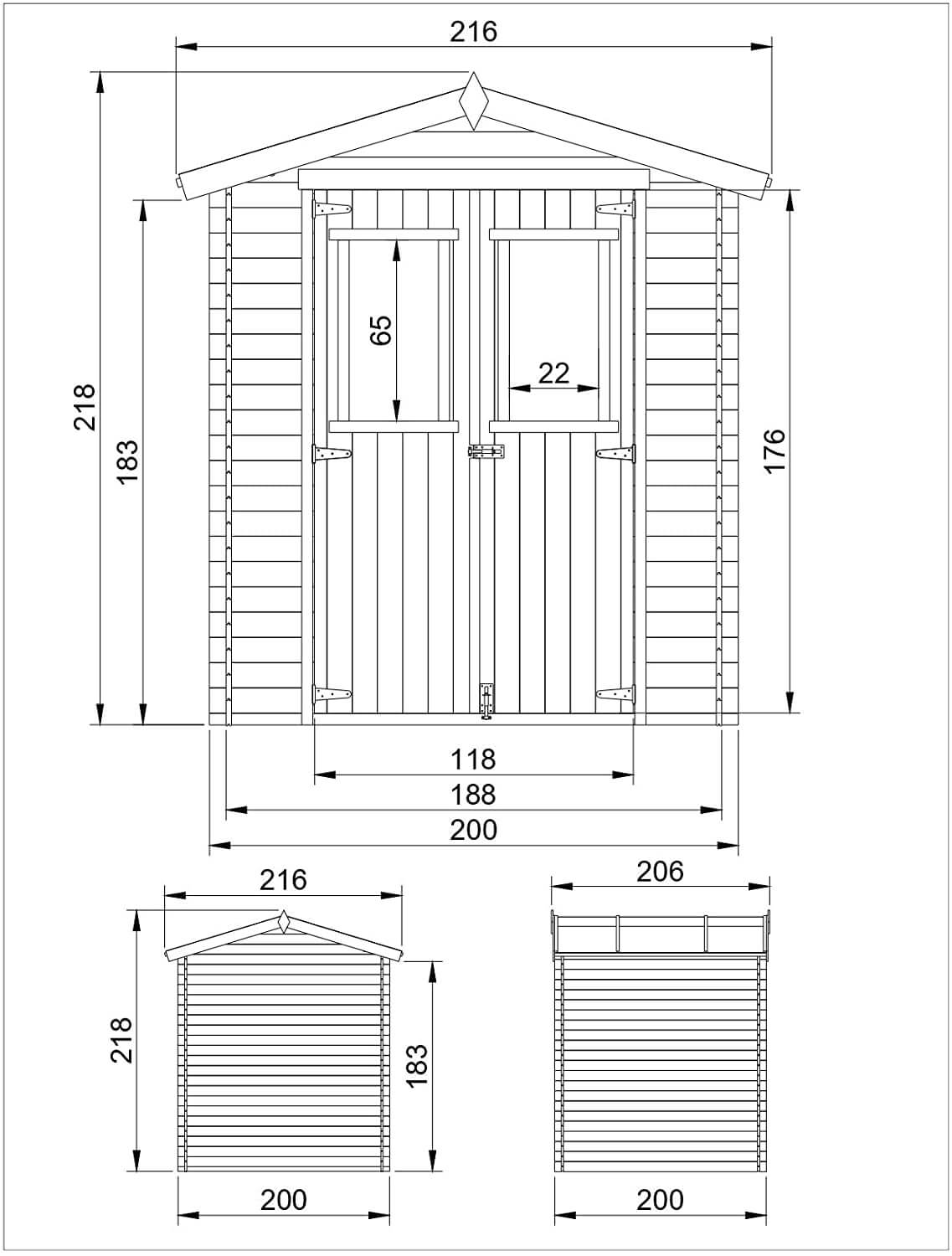 216

218

183

65

22

176

118

188

200

216

218

183

200

206

200